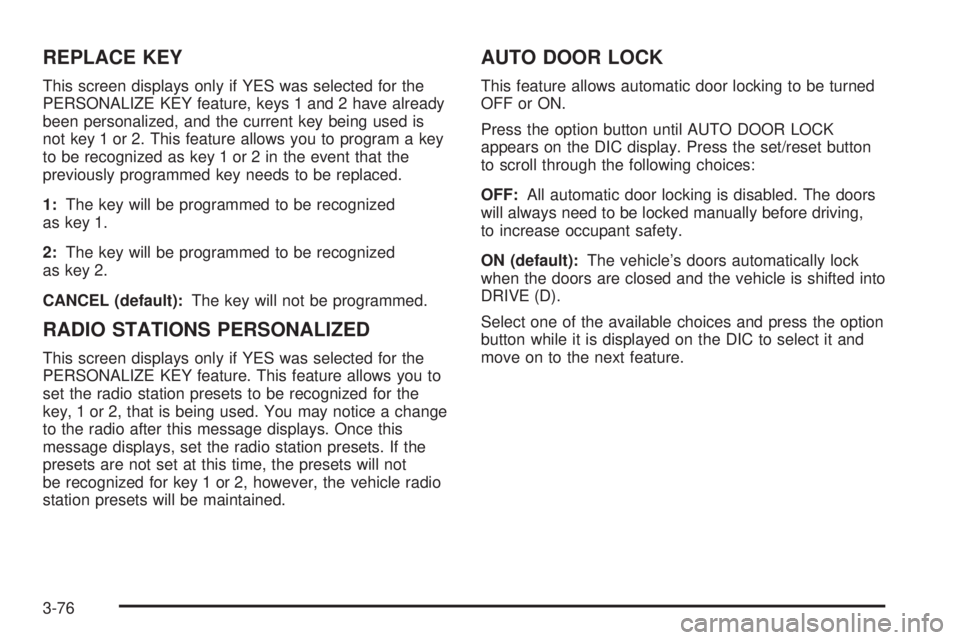 REPLACE KEY

This screen displays only if YES was selected for the PERSONALIZE KEY feature, keys 1 and 2 have already been personalized, and the current key being used is not key 1 or 2. This feature allows you to program a key to be recognized as key 1 or 2 in the event that the previously programmed key needs to be replaced.

1: The key will be programmed to be recognized as key 1.

2: The key will be programmed to be recognized as key 2.

CANCEL (default): The key will not be programmed.

RADIO STATIONS PERSONALIZED

This screen displays only if YES was selected for the PERSONALIZE KEY feature. This feature allows you to set the radio station presets to be recognized for the key, 1 or 2, that is being used. You may notice a change to the radio after this message displays. Once this message displays, set the radio station presets. If the presets are not set at this time, the presets will not be recognized for key 1 or 2, however, the vehicle radio station presets will be maintained.

AUTO DOOR LOCK

This feature allows automatic door locking to be turned OFF or ON.

Press the option button until AUTO DOOR LOCK appears on the DIC display. Press the set/reset button to scroll through the following choices:

OFF: All automatic door locking is disabled. The doors will always need to be locked manually before driving, to increase occupant safety.

ON (default): The vehicle's doors automatically lock when the doors are closed and the vehicle is shifted into DRIVE (D).

Select one of the available choices and press the option button while it is displayed on the DIC to select it and move on to the next feature.

3-76

carmanualsonline.info